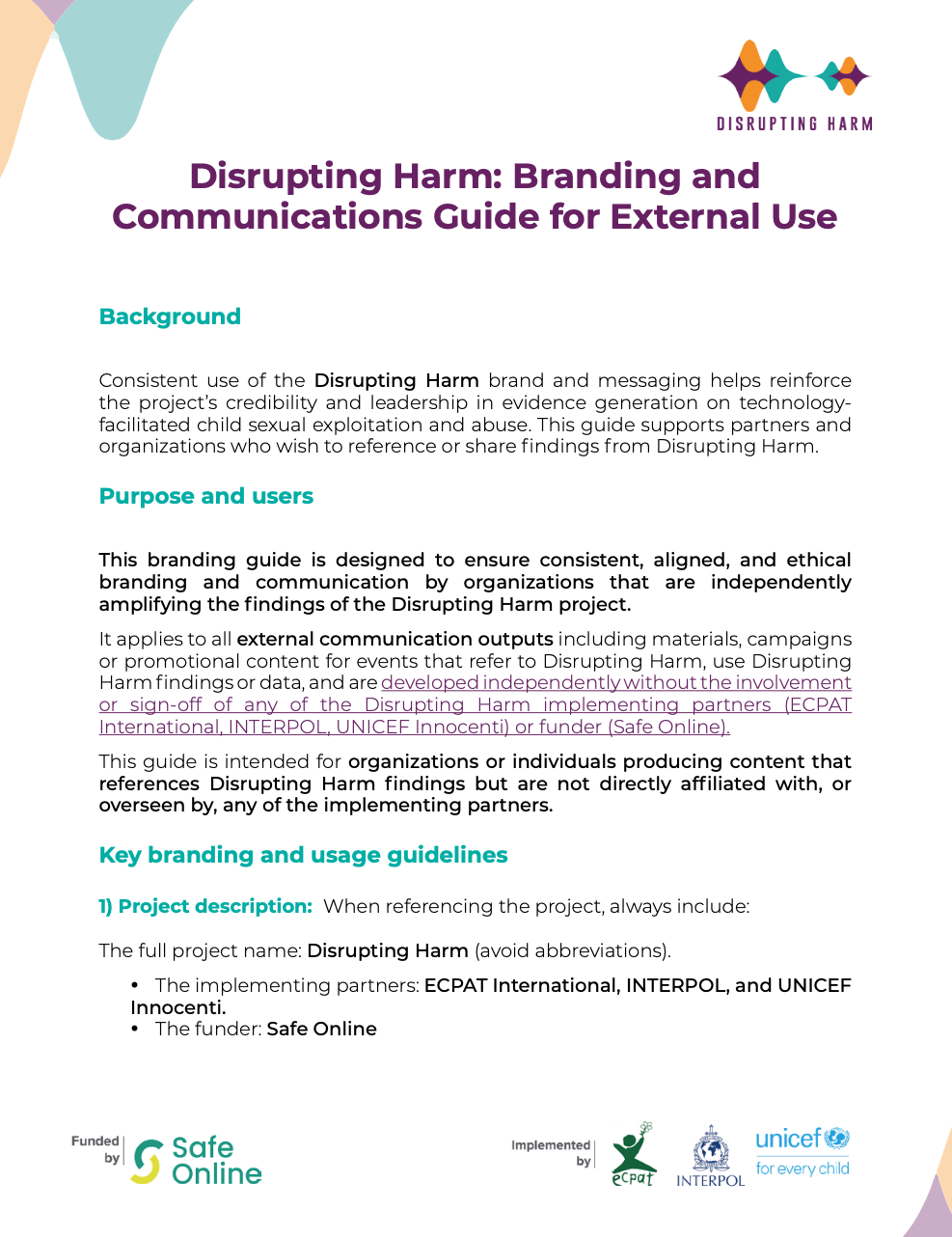 DISRUPTING HARM

Disrupting Harm: Branding and Communications Guide for External Use

Background

Consistent use of the Disrupting Harm brand and messaging helps reinforce the project's credibility and leadership in evidence generation on technology-facilitated child sexual exploitation and abuse. This guide supports partners and organizations who wish to reference or share findings from Disrupting Harm.

Purpose and users

This branding guide is designed to ensure consistent, aligned, and ethical branding and communication by organizations that are independently amplifying the findings of the Disrupting Harm project.

It applies to all external communication outputs including materials, campaigns or promotional content for events that refer to Disrupting Harm, use Disrupting Harm findings or data, and are developed independently without the involvement or sign-off of any of the Disrupting Harm implementing partners (ECPAT International, INTERPOL, UNICEF Innocenti) or funder (Safe Online).

This guide is intended for organizations or individuals producing content that references Disrupting Harm findings but are not directly affiliated with, or overseen by, any of the implementing partners.

Key branding and usage guidelines

1) Project description: When referencing the project, always include:

The full project name: Disrupting Harm (avoid abbreviations).

• The implementing partners: ECPAT International, INTERPOL, and UNICEF Innocenti.
• The funder: Safe Online

Funded by Safe Online

Implemented by ecpat INTERPOL unicef for every child